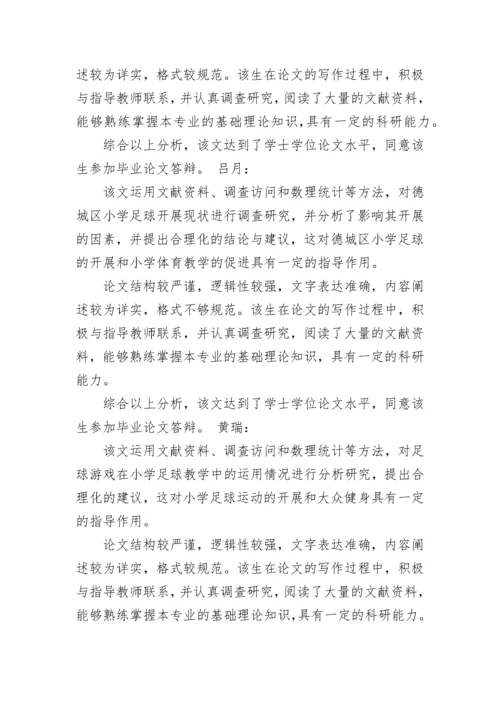 述较为详实，格式较规范。该生在论文的写作过程中，积极与指导教师联系，并认真调查研究，阅读了大量的文献资料，能够熟练掌握本专业的基础理论知识，具有一定的科研能力。

综合以上分析，该文达到了学士学位论文水平，同意该生参加毕业论文答辩。 吕月：

该文运用文献资料、调查访问和数理统计等方法，对德城区小学足球开展现状进行调查研究，并分析了影响其开展的因素，并提出合理化的结论与建议，这对德城区小学足球的开展和小学体育教学的促进具有一定的指导作用。

论文结构较严谨，逻辑性较强，文字表达准确，内容阐述较为详实，格式不够规范。该生在论文的写作过程中，积极与指导教师联系，并认真调查研究，阅读了大量的文献资料，能够熟练掌握本专业的基础理论知识，具有一定的科研能力。

综合以上分析，该文达到了学士学位论文水平，同意该生参加毕业论文答辩。 黄瑞：

该文运用文献资料、调查访问和数理统计等方法，对足球游戏在小学足球教学中的运用情况进行分析研究，提出合理化的建议，这对小学足球运动的开展和大众健身具有一定的指导作用。

论文结构较严谨，逻辑性较强，文字表达准确，内容阐述较为详实，格式较规范。该生在论文的写作过程中，积极与指导教师联系，并认真调查研究，阅读了大量的文献资料，能够熟练掌握本专业的基础理论知识，具有一定的科研能力。